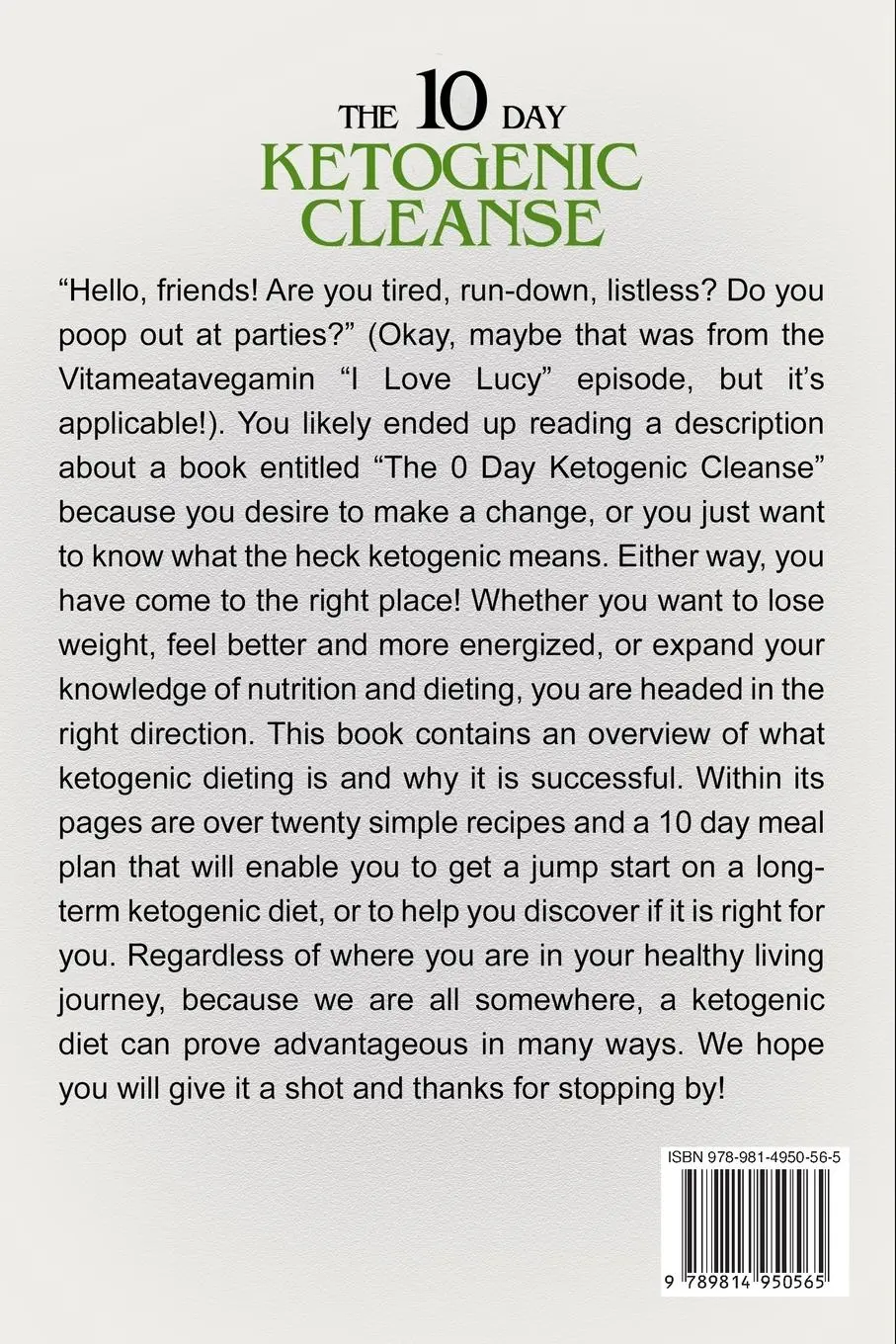 THE 10 DAY
KETOGENIC CLEANSE

“Hello, friends! Are you tired, run-down, listless? Do you poop out at parties?” (Okay, maybe that was from the Vitameatavegamin “I Love Lucy” episode, but it’s applicable!). You likely ended up reading a description about a book entitled “The 0 Day Ketogenic Cleanse” because you desire to make a change, or you just want to know what the heck ketogenic means. Either way, you have come to the right place! Whether you want to lose weight, feel better and more energized, or expand your knowledge of nutrition and dieting, you are headed in the right direction. This book contains an overview of what ketogenic dieting is and why it is successful. Within its pages are over twenty simple recipes and a 10 day meal plan that will enable you to get a jump start on a long-term ketogenic diet, or to help you discover if it is right for you. Regardless of where you are in your healthy living journey, because we are all somewhere, a ketogenic diet can prove advantageous in many ways. We hope you will give it a shot and thanks for stopping by!

ISBN 978-981-4950-56-5
9 789814 950565